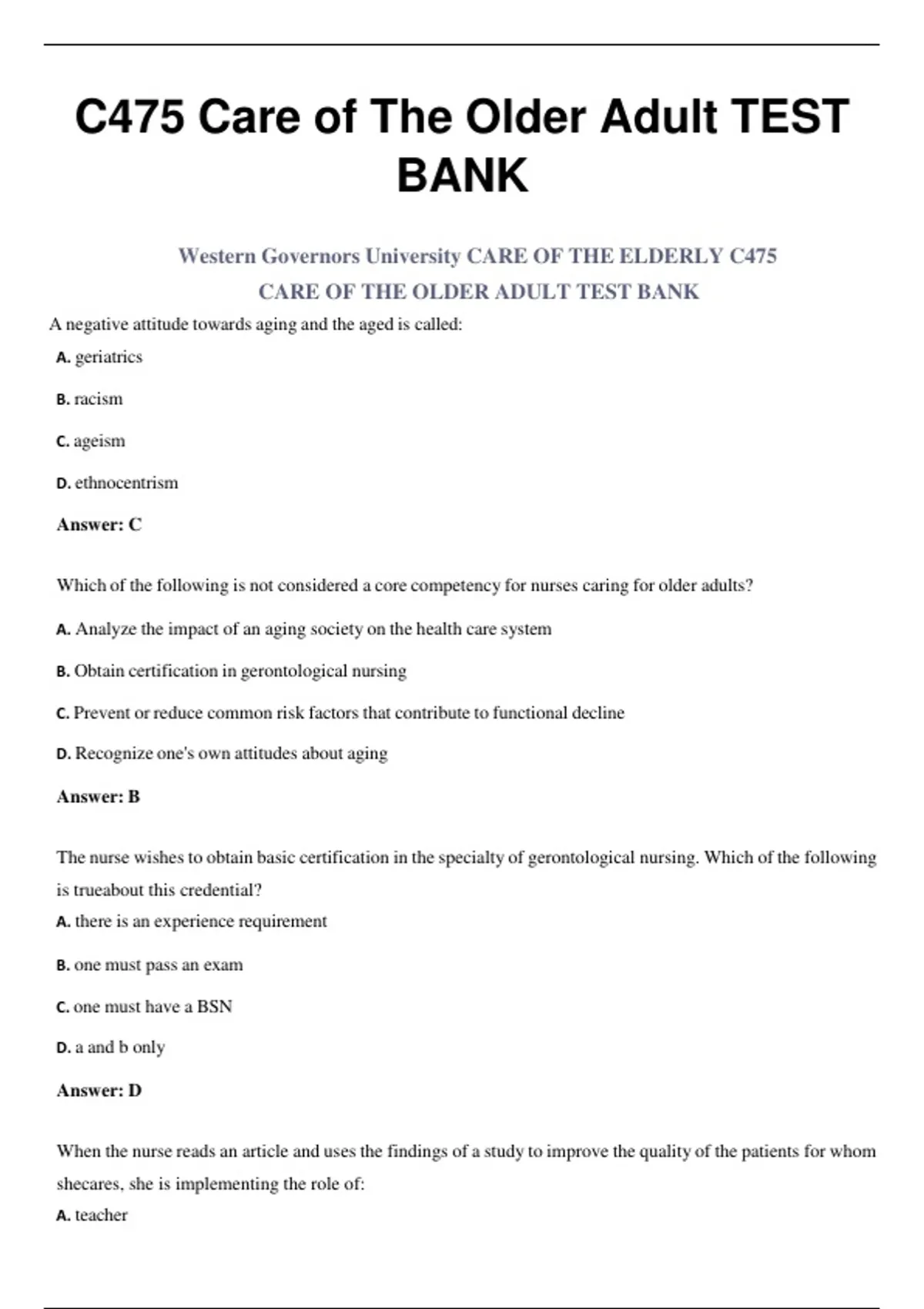 C475 Care of The Older Adult TEST BANK

Western Governors University CARE OF THE ELDERLY C475
CARE OF THE OLDER ADULT TEST BANK

A negative attitude towards aging and the aged is called:

A. geriatrics

B. racism

C. ageism

D. ethnocentrism

Answer: C

Which of the following is not considered a core competency for nurses caring for older adults?

A. Analyze the impact of an aging society on the health care system

B. Obtain certification in gerontological nursing

C. Prevent or reduce common risk factors that contribute to functional decline

D. Recognize one's own attitudes about aging

Answer: B

The nurse wishes to obtain basic certification in the specialty of gerontological nursing. Which of the following is trueabout this credential?

A. there is an experience requirement

B. one must pass an exam

C. one must have a BSN

D. a and b only

Answer: D

When the nurse reads an article and uses the findings of a study to improve the quality of the patients for whom shecares, she is implementing the role of:

A. teacher